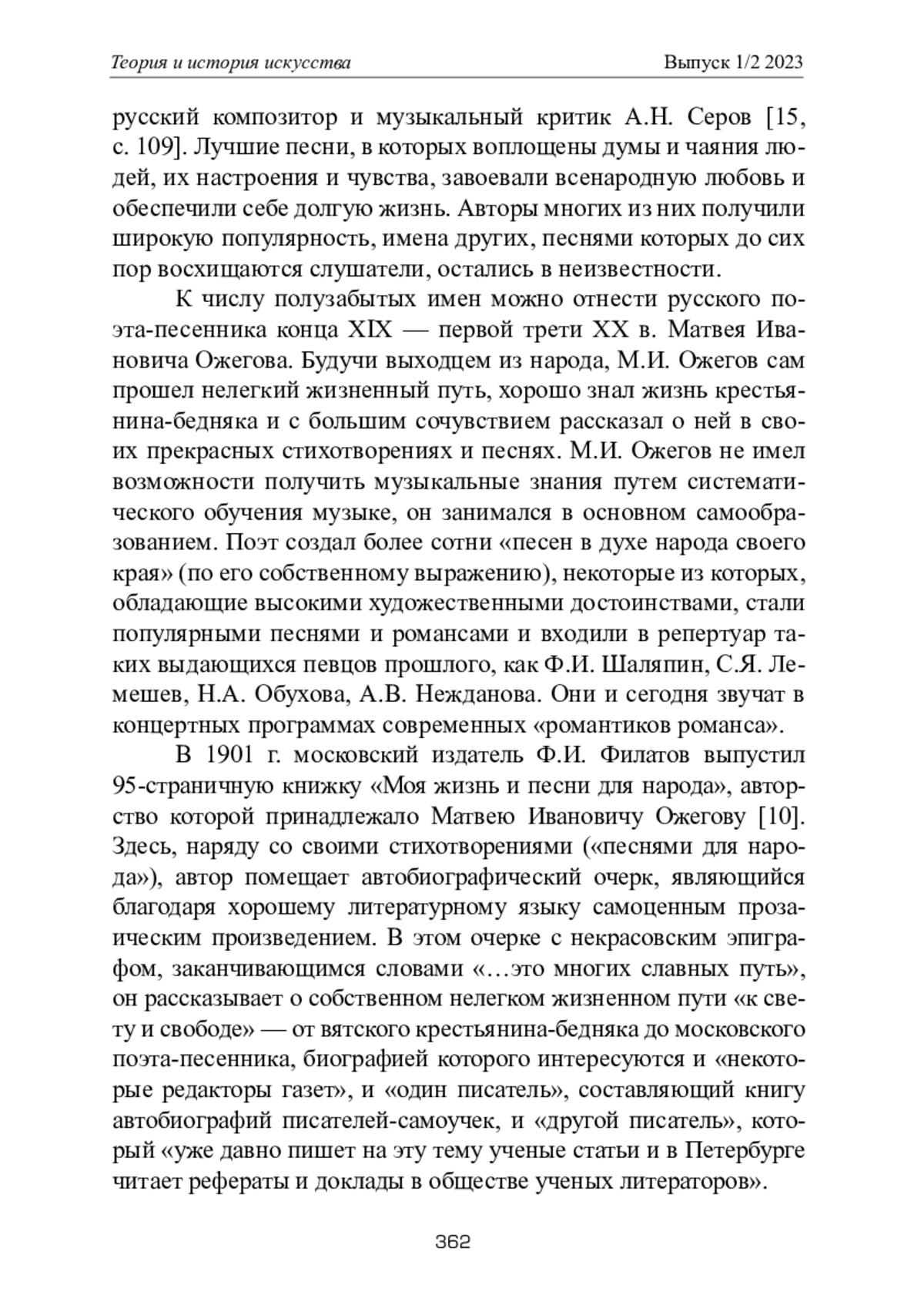 Теория и история искусства

Выпуск 1/2 2023

русский композитор и музыкальный критик А.Н. Серов [15, с. 109]. Лучшие песни, в которых воплощены думы и чаяния людей, их настроения и чувства, завоевали всенародную любовь и обеспечили себе долгую жизнь. Авторы многих из них получили широкую популярность, имена других, песнями которых до сих пор восхищаются слушатели, остались в неизвестности.

К числу полузабытых имен можно отнести русского поэта-песенника конца XIX — первой трети XX в. Матвея Ивановича Ожегова. Будучи выходцем из народа, М.И. Ожегов сам прошел нелегкий жизненный путь, хорошо знал жизнь крестьянина-бедняка и с большим сочувствием рассказал о ней в своих прекрасных стихотворениях и песнях. М.И. Ожегов не имел возможности получить музыкальные знания путем систематического обучения музыке, он занимался в основном самообразованием. Поэт создал более сотни «песен в духе народа своего края» (по его собственному выражению), некоторые из которых, обладающие высокими художественными достоинствами, стали популярными песнями и романсами и входили в репертуар таких выдающихся певцов прошлого, как Ф.И. Шаляпин, С.Я. Лемешев, Н.А. Обухова, А.В. Нежданова. Они и сегодня звучат в концертных программах современных «романтиков романса».

В 1901 г. московский издатель Ф.И. Филатов выпустил 95-страничную книжку «Моя жизнь и песни для народа», авторство которой принадлежало Матвею Ивановичу Ожегову [10]. Здесь, наряду со своими стихотворениями («песнями для народа»), автор помещает автобиографический очерк, являющийся благодаря хорошему литературному языку самоценным прозаическим произведением. В этом очерке с некрасовским эпиграфом, заканчивающимся словами «…это многих славных путь», он рассказывает о собственном нелегком жизненном пути «к свету и свободе» — от вятского крестьянина-бедняка до московского поэта-песенника, биографией которого интересуются и «некоторые редакторы газет», и «один писатель», составляющий книгу автобиографий писателей-самоучек, и «другой писатель», который «уже давно пишет на эту тему ученые статьи и в Петербурге читает рефераты и доклады в обществе ученых литераторов».

362